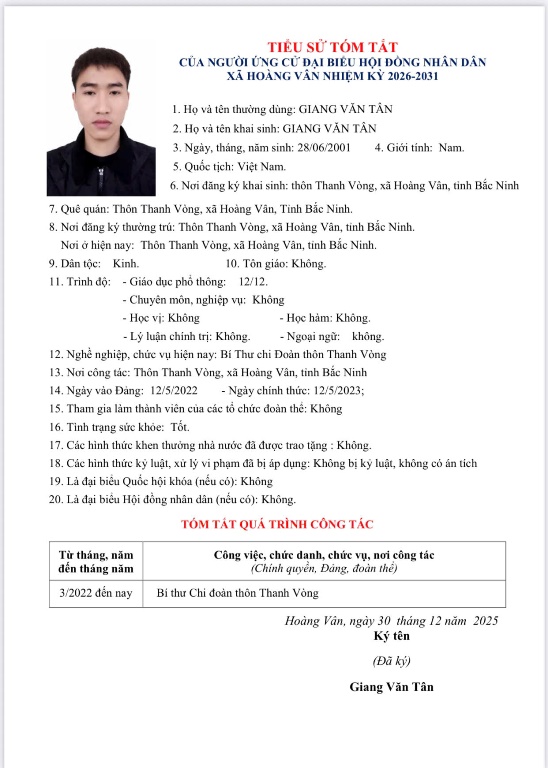 TIỂU SỬ TÓM TẮT
CỦA NGƯỜI ỨNG CỬ ĐẠI BIỂU HỘI ĐỒNG NHÂN DÂN
XÃ HOÀNG VÂN NHIỆM KỲ 2026-2031

1. Họ và tên thường dùng: GIANG VĂN TÂN
2. Họ và tên khai sinh: GIANG VĂN TÂN
3. Ngày, tháng, năm sinh: 28/06/2001 4. Giới tính: Nam.
5. Quốc tịch: Việt Nam.
6. Nơi đăng ký khai sinh: thôn Thanh Vòng, xã Hoàng Vân, tỉnh Bắc Ninh
7. Quê quán: Thôn Thanh Vòng, xã Hoàng Vân, Tỉnh Bắc Ninh.
8. Nơi đăng ký thường trú: Thôn Thanh Vòng, xã Hoàng Vân, tỉnh Bắc Ninh.
Nơi ở hiện nay: Thôn Thanh Vòng, xã Hoàng Vân, tỉnh Bắc Ninh.
9. Dân tộc: Kinh. 10. Tôn giáo: Không.
11. Trình độ: - Giáo dục phổ thông: 12/12.
- Chuyên môn, nghiệp vụ: Không
- Học vị: Không - Học hàm: Không.
- Lý luận chính trị: Không. - Ngoại ngữ: không.
12. Nghề nghiệp, chức vụ hiện nay: Bí Thư chi Đoàn thôn Thanh Vòng
13. Nơi công tác: Thôn Thanh Vòng, xã Hoàng Vân, tỉnh Bắc Ninh
14. Ngày vào Đảng: 12/5/2022 - Ngày chính thức: 12/5/2023;
15. Tham gia làm thành viên của các tổ chức đoàn thể: Không
16. Tình trạng sức khỏe: Tốt.
17. Các hình thức khen thưởng nhà nước đã được trao tặng : Không.
18. Các hình thức kỷ luật, xử lý vi phạm đã bị áp dụng: Không bị kỷ luật, không có án tích
19. Là đại biểu Quốc hội khóa (nếu có): Không
20. Là đại biểu Hội đồng nhân dân (nếu có): Không.

TÓM TẮT QUÁ TRÌNH CÔNG TÁC

| Từ tháng, năm đến tháng năm | Công việc, chức danh, chức vụ, nơi công tác (Chính quyền, Đảng, đoàn thể) |
|---|---|
| 3/2022 đến nay | Bí thư Chi đoàn thôn Thanh Vòng |

Hoàng Vân, ngày 30 tháng 12 năm 2025
Ký tên
(Đã ký)
Giang Văn Tân